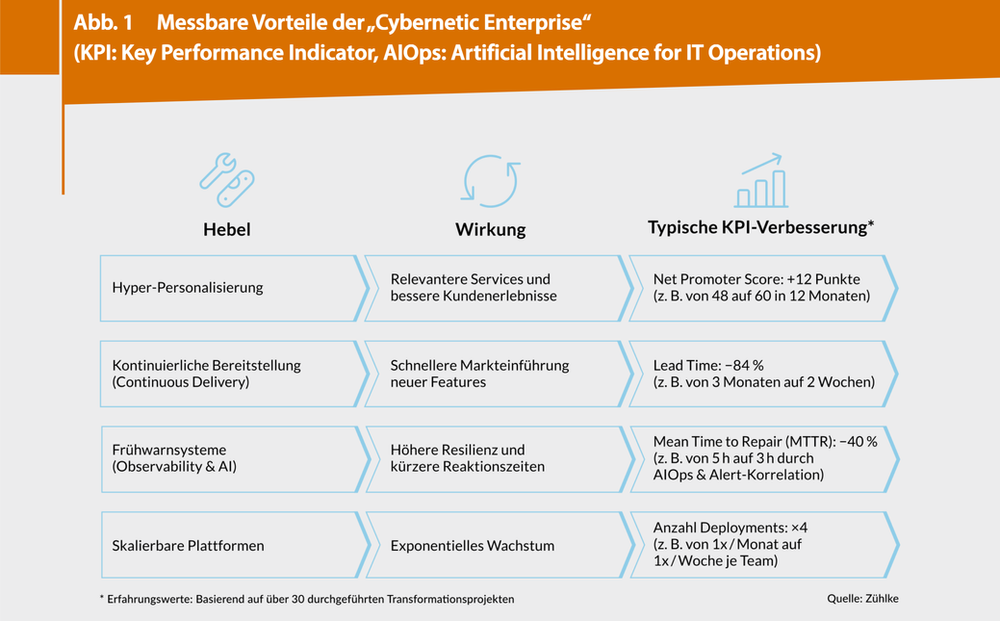 Abb. 1 Messbare Vorteile der „Cybernetic Enterprise“
(KPI: Key Performance Indicator, AIOps: Artificial Intelligence for IT Operations)

| Hebel | Wirkung | Typische KPI-Verbesserung* |
|---|---|---|
| Hyper-Personalisierung | Relevantere Services und bessere Kundenerlebnisse | Net Promoter Score: +12 Punkte (z. B. von 48 auf 60 in 12 Monaten) |
| Kontinuierliche Bereitstellung (Continuous Delivery) | Schnellere Markteinführung neuer Features | Lead Time: −84 % (z. B. von 3 Monaten auf 2 Wochen) |
| Frühwarnsysteme (Observability & AI) | Höhere Resilienz und kürzere Reaktionszeiten | Mean Time to Repair (MTTR): −40 % (z. B. von 5 h auf 3 h durch AIOps & Alert-Korrelation) |
| Skalierbare Plattformen | Exponentielles Wachstum | Anzahl Deployments: ×4 (z. B. von 1x / Monat auf 1x / Woche je Team) |

* Erfahrungswerte: Basierend auf über 30 durchgeführten Transformationsprojekten

Quelle: Zühlke